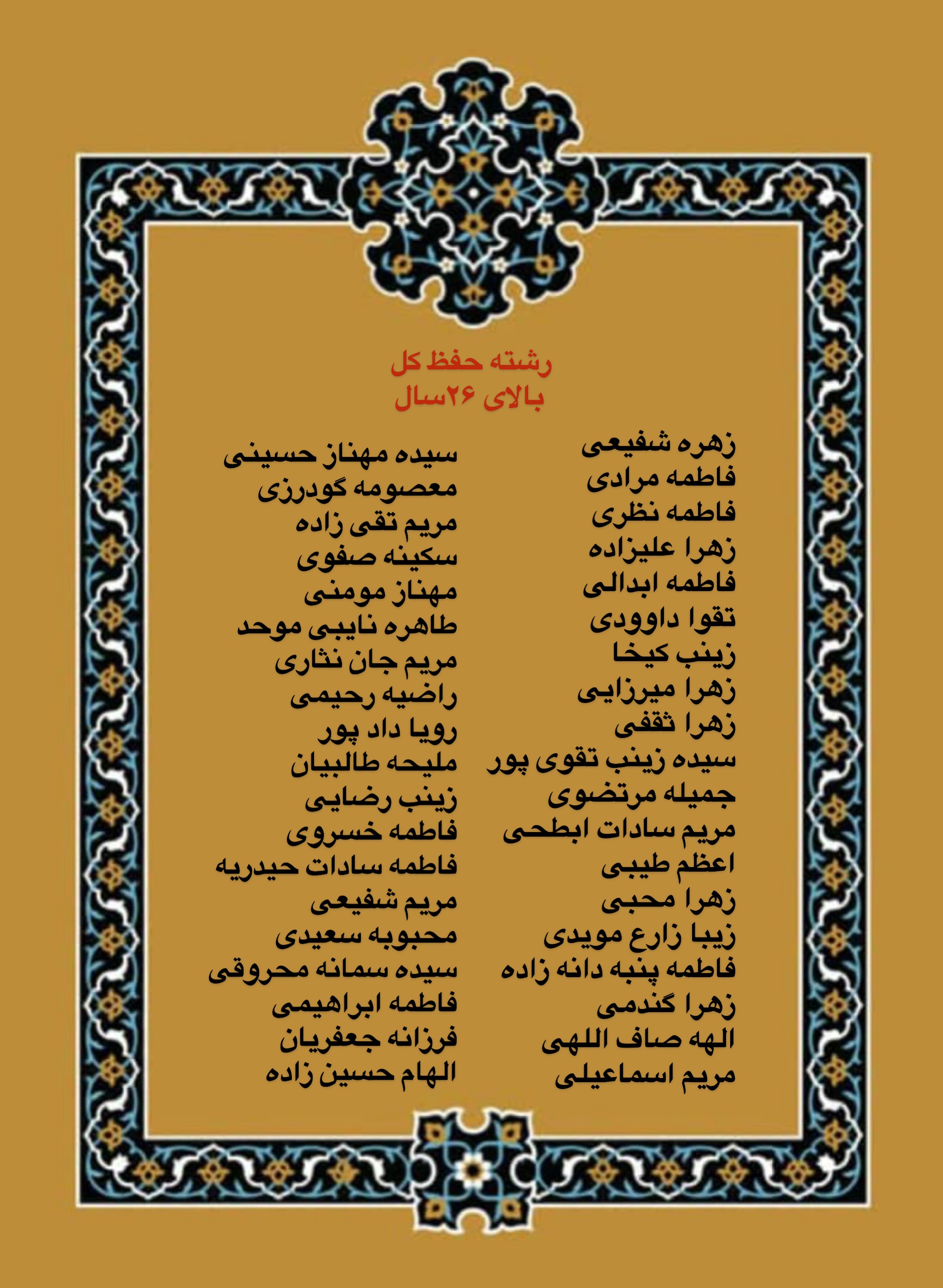 رشته حفظ کل
بالای ۲۶سال

زهره شفیعی
فاطمه مرادی
فاطمه نظری
زهرا علیزاده
فاطمه ابدالی
تقوا داوودی
زینب کیخا
زهرا میرزایی
زهرا ثقفی
سیده زینب تقوی پور
جمیله مرتضوی
مریم سادات ابطحی
اعظم طیبی
زهرا محبی
زیبا زارع مویدی
فاطمه پنبه دانه زاده
زهرا گندمی
الهه صاف اللهی
مریم اسماعیلی

سیده مهناز حسینی
معصومه گودرزی
مریم تقی زاده
سکینه صفوی
مهناز مومنی
طاهره نایبی موحد
مریم جان نثاری
راضیه رحیمی
رویا داد پور
ملیحه طالبیان
زینب رضایی
فاطمه خسروی
فاطمه سادات حیدریه
مریم شفیعی
محبوبه سعیدی
سیده سمانه محروقی
فاطمه ابراهیمی
فرزانه جعفریان
الهام حسین زاده